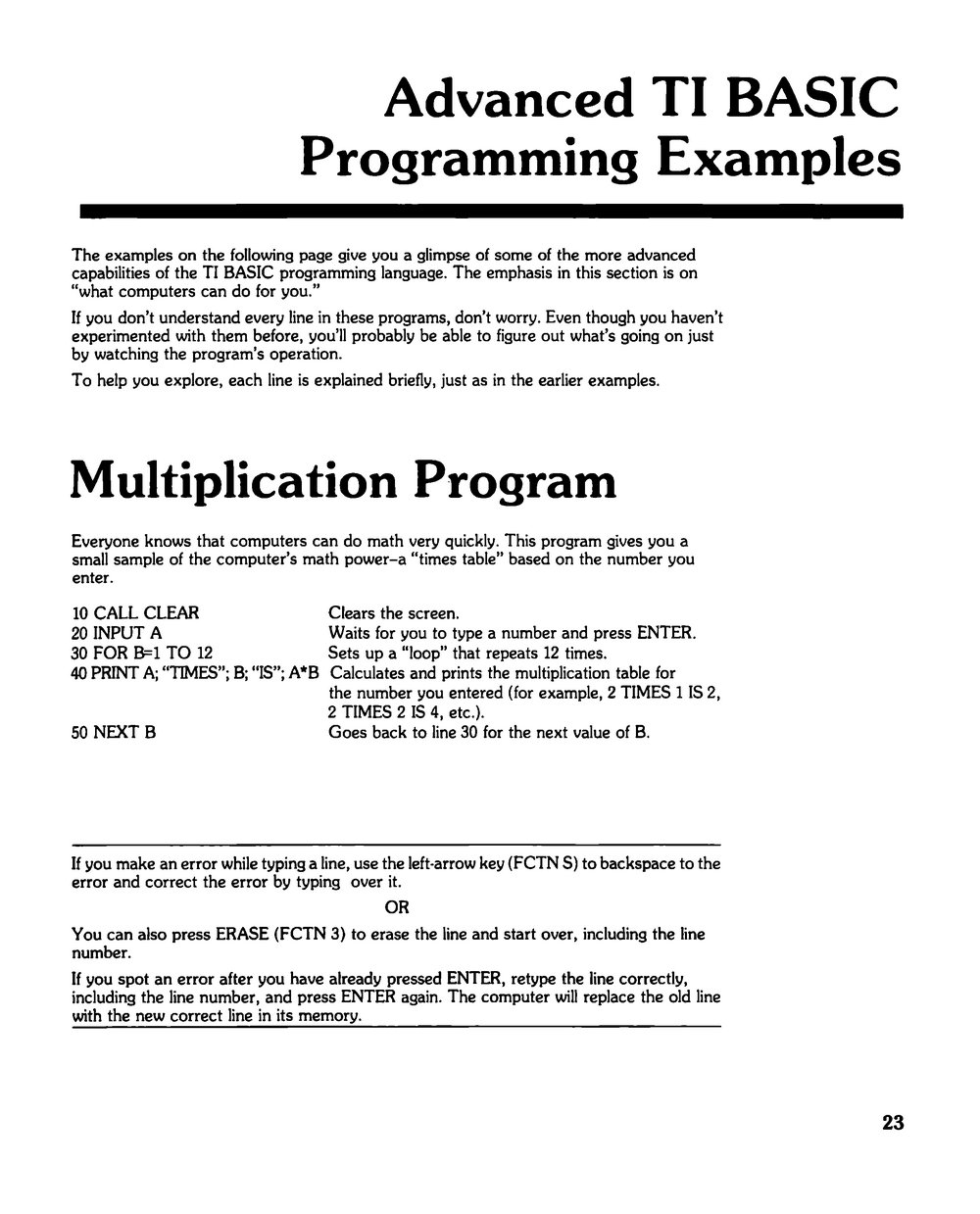 Advanced TI BASIC Programming Examples

The examples on the following page give you a glimpse of some of the more advanced capabilities of the TI BASIC programming language. The emphasis in this section is on "what computers can do for you."

If you don't understand every line in these programs, don't worry. Even though you haven't experimented with them before, you'll probably be able to figure out what's going on just by watching the program's operation.

To help you explore, each line is explained briefly, just as in the earlier examples.

Multiplication Program

Everyone knows that computers can do math very quickly. This program gives you a small sample of the computer's math power–a "times table" based on the number you enter.

| | |
|---|---|
| 10 CALL CLEAR | Clears the screen. |
| 20 INPUT A | Waits for you to type a number and press ENTER. |
| 30 FOR B=1 TO 12 | Sets up a "loop" that repeats 12 times. |
| 40 PRINT A; "TIMES"; B; "IS"; A*B | Calculates and prints the multiplication table for the number you entered (for example, 2 TIMES 1 IS 2, 2 TIMES 2 IS 4, etc.). |
| 50 NEXT B | Goes back to line 30 for the next value of B. |

If you make an error while typing a line, use the left-arrow key (FCTN S) to backspace to the error and correct the error by typing over it.

OR

You can also press ERASE (FCTN 3) to erase the line and start over, including the line number.

If you spot an error after you have already pressed ENTER, retype the line correctly, including the line number, and press ENTER again. The computer will replace the old line with the new correct line in its memory.

23